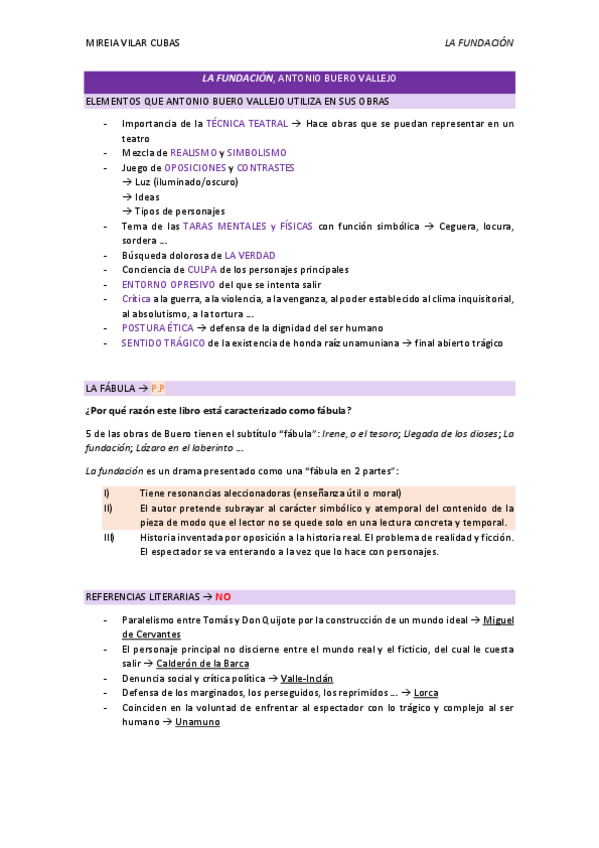 MIREIA VILAR CUBAS

LA FUNDACIÓN

LA FUNDACIÓN, ANTONIO BUERO VALLEJO

ELEMENTOS QUE ANTONIO BUERO VALLEJO UTILIZA EN SUS OBRAS

- Importancia de la TÉCNICA TEATRAL → Hace obras que se puedan representar en un teatro
- Mezcla de REALISMO y SIMBOLISMO
- Juego de OPOSICIONES y CONTRASTES
→ Luz (iluminado/oscuro)
→ Ideas
→ Tipos de personajes
- Tema de las TARAS MENTALES y FÍSICAS con función simbólica → Ceguera, locura, sordera ...
- Búsqueda dolorosa de LA VERDAD
- Conciencia de CULPA de los personajes principales
- ENTORNO OPRESIVO del que se intenta salir
- Crítica a la guerra, a la violencia, a la venganza, al poder establecido al clima inquisitorial, al absolutismo, a la tortura ...
- POSTURA ÉTICA → defensa de la dignidad del ser humano
- SENTIDO TRÁGICO de la existencia de honda raíz unamuniana → final abierto trágico

LA FÁBULA → P.P

¿Por qué razón este libro está caracterizado como fábula?

5 de las obras de Buero tienen el subtítulo "fábula": Irene, o el tesoro; Llegada de los dioses; La fundación; Lázaro en el laberinto ...

La fundación es un drama presentado como una "fábula en 2 partes":

I) Tiene resonancias aleccionadoras (enseñanza útil o moral)
II) El autor pretende subrayar al carácter simbólico y atemporal del contenido de la pieza de modo que el lector no se quede solo en una lectura concreta y temporal.
III) Historia inventada por oposición a la historia real. El problema de realidad y ficción. El espectador se va enterando a la vez que lo hace con personajes.

REFERENCIAS LITERARIAS → NO

- Paralelismo entre Tomás y Don Quijote por la construcción de un mundo ideal → Miguel de Cervantes
- El personaje principal no discierne entre el mundo real y el ficticio, del cual le cuesta salir → Calderón de la Barca
- Denuncia social y crítica política → Valle-Inclán
- Defensa de los marginados, los perseguidos, los reprimidos ... → Lorca
- Coinciden en la voluntad de enfrentar al espectador con lo trágico y complejo al ser humano → Unamuno